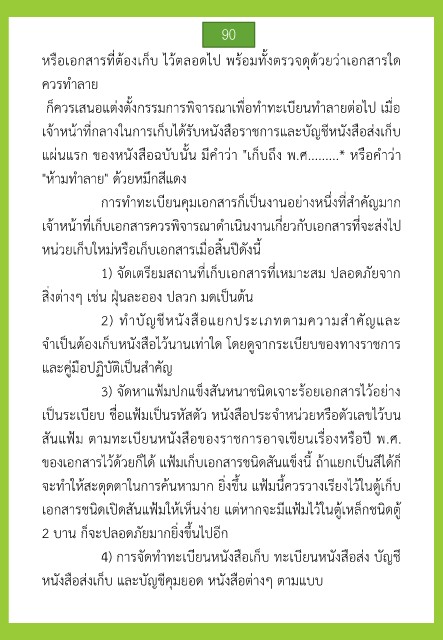 90

หรือเอกสารที่ต้องเก็บ ไว้ตลอดไป พร้อมทั้งตรวจดุด้วยว่าเอกสารใดควรทำลาย

ก็ควรเสนอแต่งตั้งกรรมการพิจารณาเพื่อทำทะเบียนทำลายต่อไป เมื่อเจ้าหน้าที่กลางในการเก็บได้รับหนังสือราชการและบัญชีหนังสือส่งเก็บแผ่นแรก ของหนังสือฉบับนั้น มีคำว่า "เก็บถึง พ.ศ.........* หรือคำว่า "ห้ามทำลาย" ด้วยหมึกสีแดง

การทำทะเบียนคุมเอกสารก็เป็นงานอย่างหนึ่งที่สำคัญมาก เจ้าหน้าที่เก็บเอกสารควรพิจารณาดำเนินงานเกี่ยวกับเอกสารที่จะส่งไปหน่วยเก็บใหม่หรือเก็บเอกสารเมื่อสิ้นปีดังนี้

1) จัดเตรียมสถานที่เก็บเอกสารที่เหมาะสม ปลอดภัยจากสิ่งต่างๆ เช่น ฝุ่นละออง ปลวก มดเป็นต้น

2) ทำบัญชีหนังสือแยกประเภทตามความสำคัญและจำเป็นต้องเก็บหนังสือไว้นานเท่าใด โดยดูจากระเบียบของทางราชการและคู่มือปฏิบัติเป็นสำคัญ

3) จัดหาแฟ้มปกแข็งสันหนาชนิดเจาะร้อยเอกสารไว้อย่างเป็นระเบียบ ชื่อแฟ้มเป็นรหัสตัว หนังสือประจำหน่วยหรือตัวเลขไว้บนสันแฟ้ม ตามทะเบียนหนังสือของราชการอาจเขียนเรื่องหรือปี พ.ศ. ของเอกสารไว้ด้วยก็ได้ แฟ้มเก็บเอกสารชนิดสันแข็งนี้ ถ้าแยกเป็นสีได้ก็จะทำให้สะดุดตาในการค้นหามาก ยิ่งขึ้น แฟ้มนี้ควรวางเรียงไว้ในตู้เก็บเอกสารชนิดเปิดสันแฟ้มให้เห็นง่าย แต่หากจะมีแฟ้มไว้ในตู้เหล็กชนิดตู้ 2 บาน ก็จะปลอดภัยมากยิ่งขึ้นไปอีก

4) การจัดทำทะเบียนหนังสือเก็บ ทะเบียนหนังสือส่ง บัญชีหนังสือส่งเก็บ และบัญชีคุมยอด หนังสือต่างๆ ตามแบบ